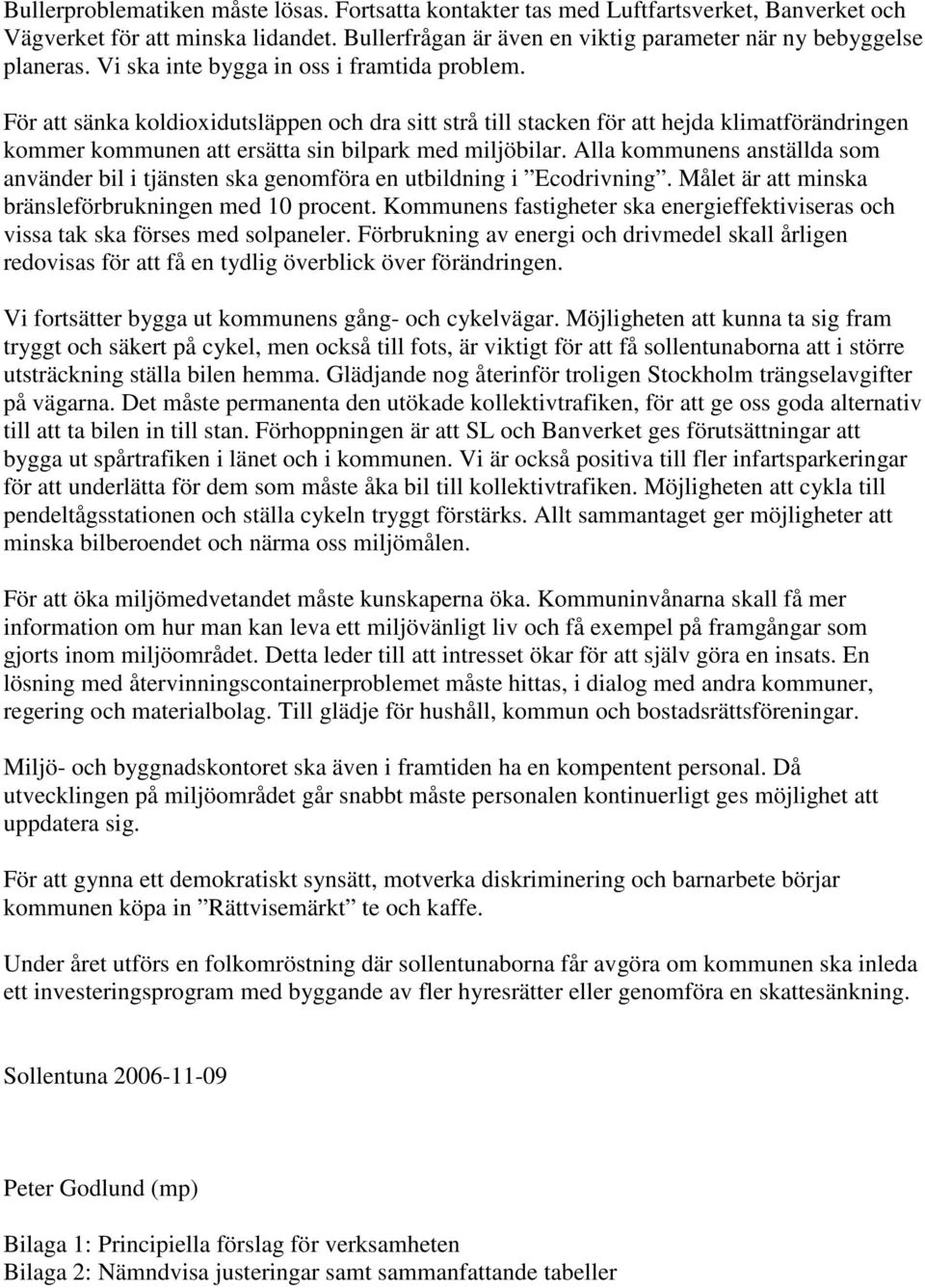 Bullerproblematiken måste lösas. Fortsatta kontakter tas med Luftfartsverket, Banverket och Vägverket för att minska lidandet. Bullerfrågan är även en viktig parameter när ny bebyggelse planeras. Vi ska inte bygga in oss i framtida problem.

För att sänka koldioxidutsläppen och dra sitt strå till stacken för att hejda klimatförändringen kommer kommunen att ersätta sin bilpark med miljöbilar. Alla kommunens anställda som använder bil i tjänsten ska genomföra en utbildning i ”Ecodrivning”. Målet är att minska bränsleförbrukningen med 10 procent. Kommunens fastigheter ska energieffektiviseras och vissa tak ska förses med solpaneler. Förbrukning av energi och drivmedel skall årligen redovisas för att få en tydlig överblick över förändringen.

Vi fortsätter bygga ut kommunens gång- och cykelvägar. Möjligheten att kunna ta sig fram tryggt och säkert på cykel, men också till fots, är viktigt för att få sollentunaborna att i större utsträckning ställa bilen hemma. Glädjande nog återinför troligen Stockholm trängselavgifter på vägarna. Det måste permanenta den utökade kollektivtrafiken, för att ge oss goda alternativ till att ta bilen in till stan. Förhoppningen är att SL och Banverket ges förutsättningar att bygga ut spårtrafiken i länet och i kommunen. Vi är också positiva till fler infartsparkeringar för att underlätta för dem som måste åka bil till kollektivtrafiken. Möjligheten att cykla till pendeltågsstationen och ställa cykeln tryggt förstärks. Allt sammantaget ger möjligheter att minska bilberoendet och närma oss miljömålen.

För att öka miljömedvetandet måste kunskaperna öka. Kommuninvånarna skall få mer information om hur man kan leva ett miljövänligt liv och få exempel på framgångar som gjorts inom miljöområdet. Detta leder till att intresset ökar för att själv göra en insats. En lösning med återvinningscontainerproblemet måste hittas, i dialog med andra kommuner, regering och materialbolag. Till glädje för hushåll, kommun och bostadsrättsföreningar.

Miljö- och byggnadskontoret ska även i framtiden ha en kompentent personal. Då utvecklingen på miljöområdet går snabbt måste personalen kontinuerligt ges möjlighet att uppdatera sig.

För att gynna ett demokratiskt synsätt, motverka diskriminering och barnarbete börjar kommunen köpa in ”Rättvisemärkt” te och kaffe.

Under året utförs en folkomröstning där sollentunaborna får avgöra om kommunen ska inleda ett investeringsprogram med byggande av fler hyresrätter eller genomföra en skattesänkning.

Sollentuna 2006-11-09

Peter Godlund (mp)

Bilaga 1: Principiella förslag för verksamheten
Bilaga 2: Nämndvisa justeringar samt sammanfattande tabeller